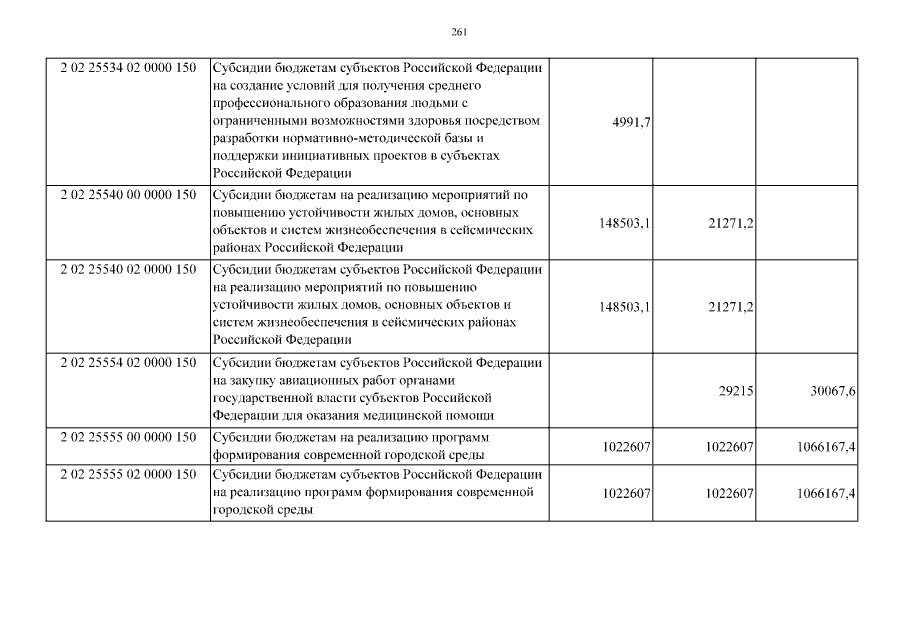 261

| | | | | |
|---|---|---|---|---|
| 2 02 25534 02 0000 150 | Субсидии бюджетам субъектов Российской Федерации на создание условий для получения среднего профессионального образования людьми с ограниченными возможностями здоровья посредством разработки нормативно-методической базы и поддержки инициативных проектов в субъектах Российской Федерации | 4991,7 | | |
| 2 02 25540 00 0000 150 | Субсидии бюджетам на реализацию мероприятий по повышению устойчивости жилых домов, основных объектов и систем жизнеобеспечения в сейсмических районах Российской Федерации | 148503,1 | 21271,2 | |
| 2 02 25540 02 0000 150 | Субсидии бюджетам субъектов Российской Федерации на реализацию мероприятий по повышению устойчивости жилых домов, основных объектов и систем жизнеобеспечения в сейсмических районах Российской Федерации | 148503,1 | 21271,2 | |
| 2 02 25554 02 0000 150 | Субсидии бюджетам субъектов Российской Федерации на закупку авиационных работ органами государственной власти субъектов Российской Федерации для оказания медицинской помощи | | 29215 | 30067,6 |
| 2 02 25555 00 0000 150 | Субсидии бюджетам на реализацию программ формирования современной городской среды | 1022607 | 1022607 | 1066167,4 |
| 2 02 25555 02 0000 150 | Субсидии бюджетам субъектов Российской Федерации на реализацию программ формирования современной городской среды | 1022607 | 1022607 | 1066167,4 |